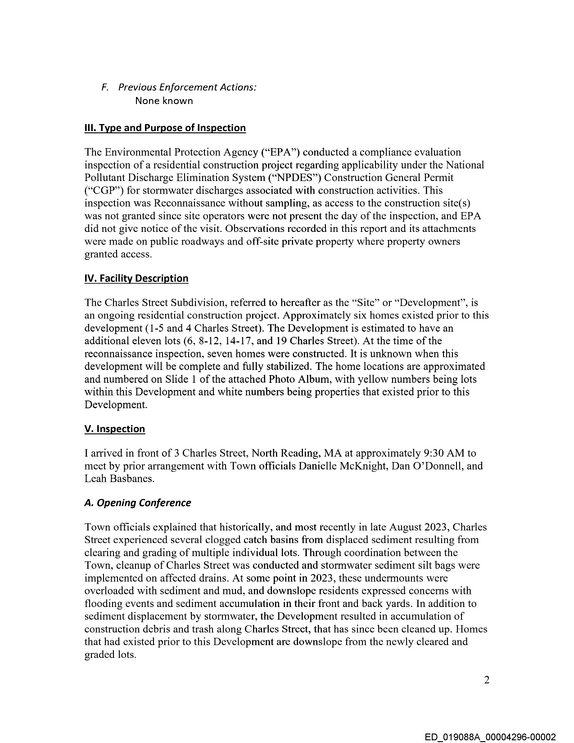 F. Previous Enforcement Actions:
None known

III. Type and Purpose of Inspection

The Environmental Protection Agency ("EPA") conducted a compliance evaluation inspection of a residential construction project regarding applicability under the National Pollutant Discharge Elimination System ("NPDES") Construction General Permit ("CGP") for stormwater discharges associated with construction activities. This inspection was Reconnaissance without sampling, as access to the construction site(s) was not granted since site operators were not present the day of the inspection, and EPA did not give notice of the visit. Observations recorded in this report and its attachments were made on public roadways and off-site private property where property owners granted access.

IV. Facility Description

The Charles Street Subdivision, referred to hereafter as the "Site" or "Development", is an ongoing residential construction project. Approximately six homes existed prior to this development (1-5 and 4 Charles Street). The Development is estimated to have an additional eleven lots (6, 8-12, 14-17, and 19 Charles Street). At the time of the reconnaissance inspection, seven homes were constructed. It is unknown when this development will be complete and fully stabilized. The home locations are approximated and numbered on Slide 1 of the attached Photo Album, with yellow numbers being lots within this Development and white numbers being properties that existed prior to this Development.

V. Inspection

I arrived in front of 3 Charles Street, North Reading, MA at approximately 9:30 AM to meet by prior arrangement with Town officials Danielle McKnight, Dan O'Donnell, and Leah Basbanes.

A. Opening Conference

Town officials explained that historically, and most recently in late August 2023, Charles Street experienced several clogged catch basins from displaced sediment resulting from clearing and grading of multiple individual lots. Through coordination between the Town, cleanup of Charles Street was conducted and stormwater sediment silt bags were implemented on affected drains. At some point in 2023, these undermounts were overloaded with sediment and mud, and downslope residents expressed concerns with flooding events and sediment accumulation in their front and back yards. In addition to sediment displacement by stormwater, the Development resulted in accumulation of construction debris and trash along Charles Street, that has since been cleaned up. Homes that had existed prior to this Development are downslope from the newly cleared and graded lots.

2

ED_019088A_00004296-00002